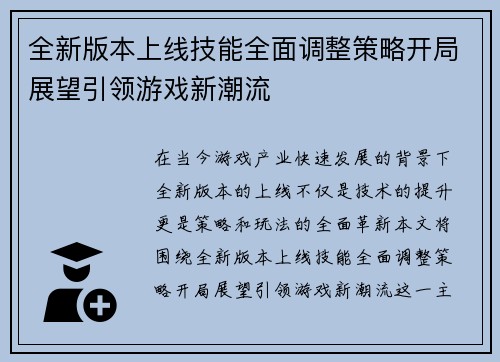 全新版本上线技能全面调整策略开局展望引领游戏新潮流

在当今游戏产业快速发展的背景下全新版本的上线不仅是技术的提升更是策略和玩法的全面革新本文将围绕全新版本上线技能全面调整策略开局展望引领游戏新潮流这一主